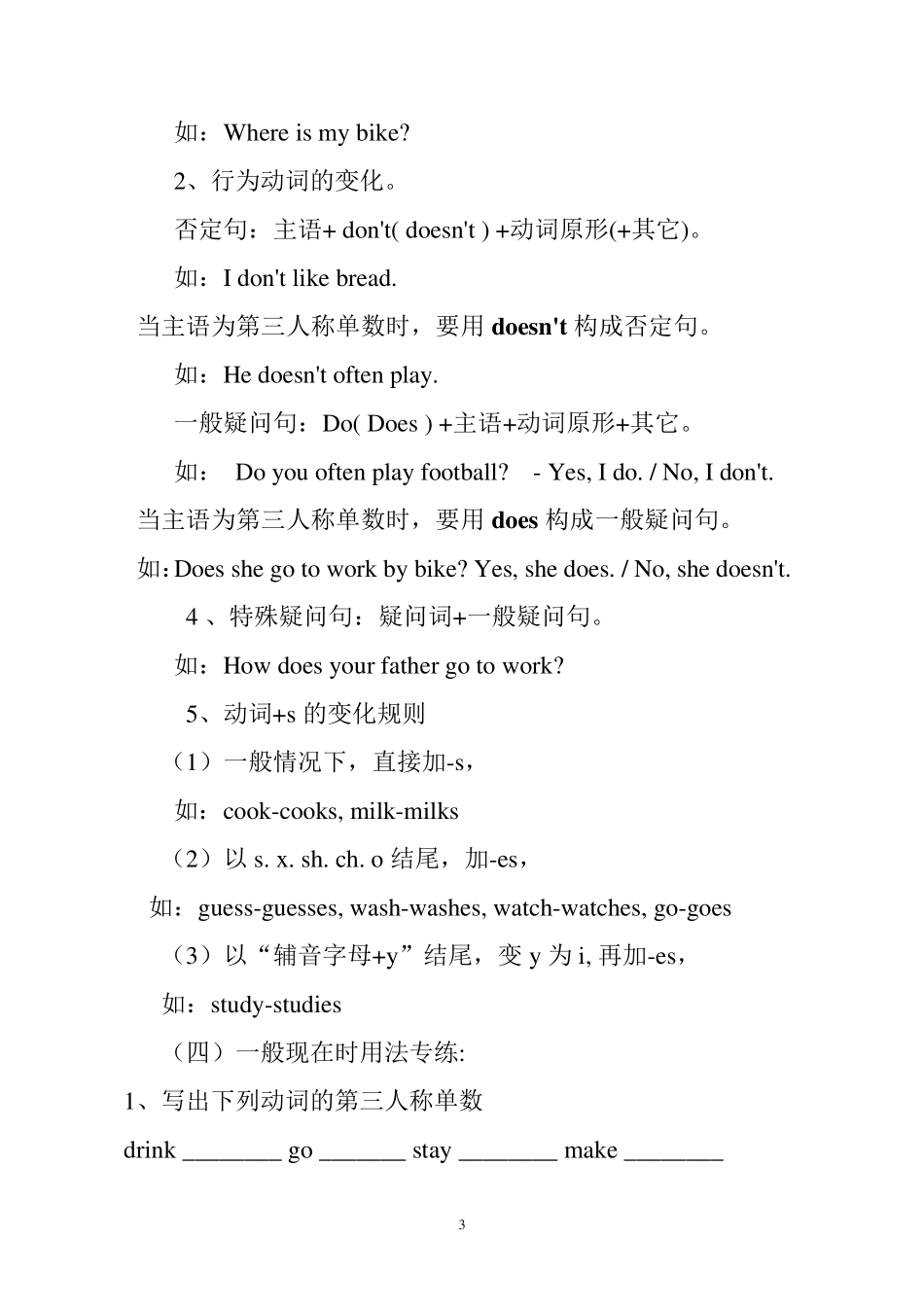 如：Where is my bike?

2、行为动词的变化。

否定句：主语+ don't( doesn't ) +动词原形(+其它)。

如：I don't like bread.

当主语为第三人称单数时，要用 doesn't 构成否定句。

如：He doesn't often play.

一般疑问句：Do( Does ) +主语+动词原形+其它。

如： Do you often play football? - Yes, I do. / No, I don't.

当主语为第三人称单数时，要用 does 构成一般疑问句。

如：Does she go to work by bike? Yes, she does. / No, she doesn't.

4 、特殊疑问句：疑问词+一般疑问句。

如：How does your father go to work?

5、动词+s 的变化规则

（1）一般情况下，直接加-s，

如：cook-cooks, milk-milks

（2）以 s. x. sh. ch. o 结尾，加-es，

如：guess-guesses, wash-washes, watch-watches, go-goes

（3）以“辅音字母+y”结尾，变 y 为 i, 再加-es，

如：study-studies

（四）一般现在时用法专练:

1、写出下列动词的第三人称单数

drink ________ go _______ stay ________ make ________

3